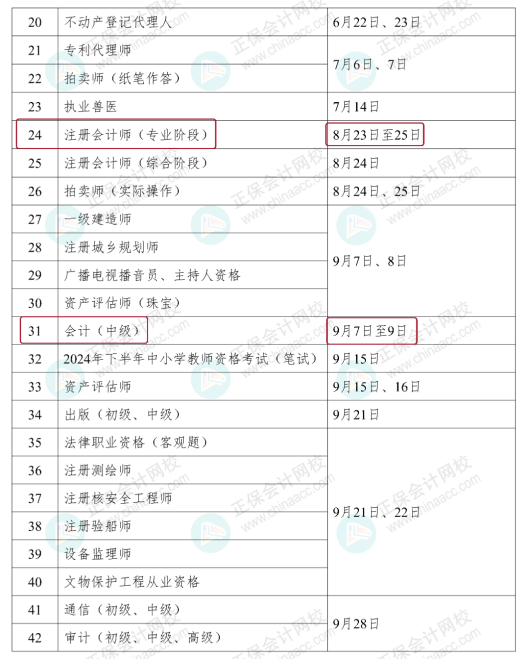 | 20 | 不动产登记代理人 | 6月22日、23日 |
|---|---|---|
| 21 | 专利代理师 | 7月6日、7日 |
| 22 | 拍卖师（纸笔作答） | |
| 23 | 执业兽医 | 7月14日 |
| 24 | 注册会计师（专业阶段） | 8月23日至25日 |
| 25 | 注册会计师（综合阶段） | 8月24日 |
| 26 | 拍卖师（实际操作） | 8月24日、25日 |
| 27 | 一级建造师 | 9月7日、8日 |
| 28 | 注册城乡规划师 | |
| 29 | 广播电视播音员、主持人资格 | |
| 30 | 资产评估师（珠宝） | |
| 31 | 会计（中级） | 9月7日至9日 |
| 32 | 2024年下半年中小学教师资格考试（笔试） | 9月15日 |
| 33 | 资产评估师 | 9月15日、16日 |
| 34 | 出版（初级、中级） | 9月21日 |
| 35 | 法律职业资格（客观题） | 9月21日、22日 |
| 36 | 注册测绘师 | |
| 37 | 注册核安全工程师 | |
| 38 | 注册验船师 | |
| 39 | 设备监理师 | |
| 40 | 文物保护工程从业资格 | |
| 41 | 通信（初级、中级） | 9月28日 |
| 42 | 审计（初级、中级、高级） | |

正保会计网校
www.chinaacc.com